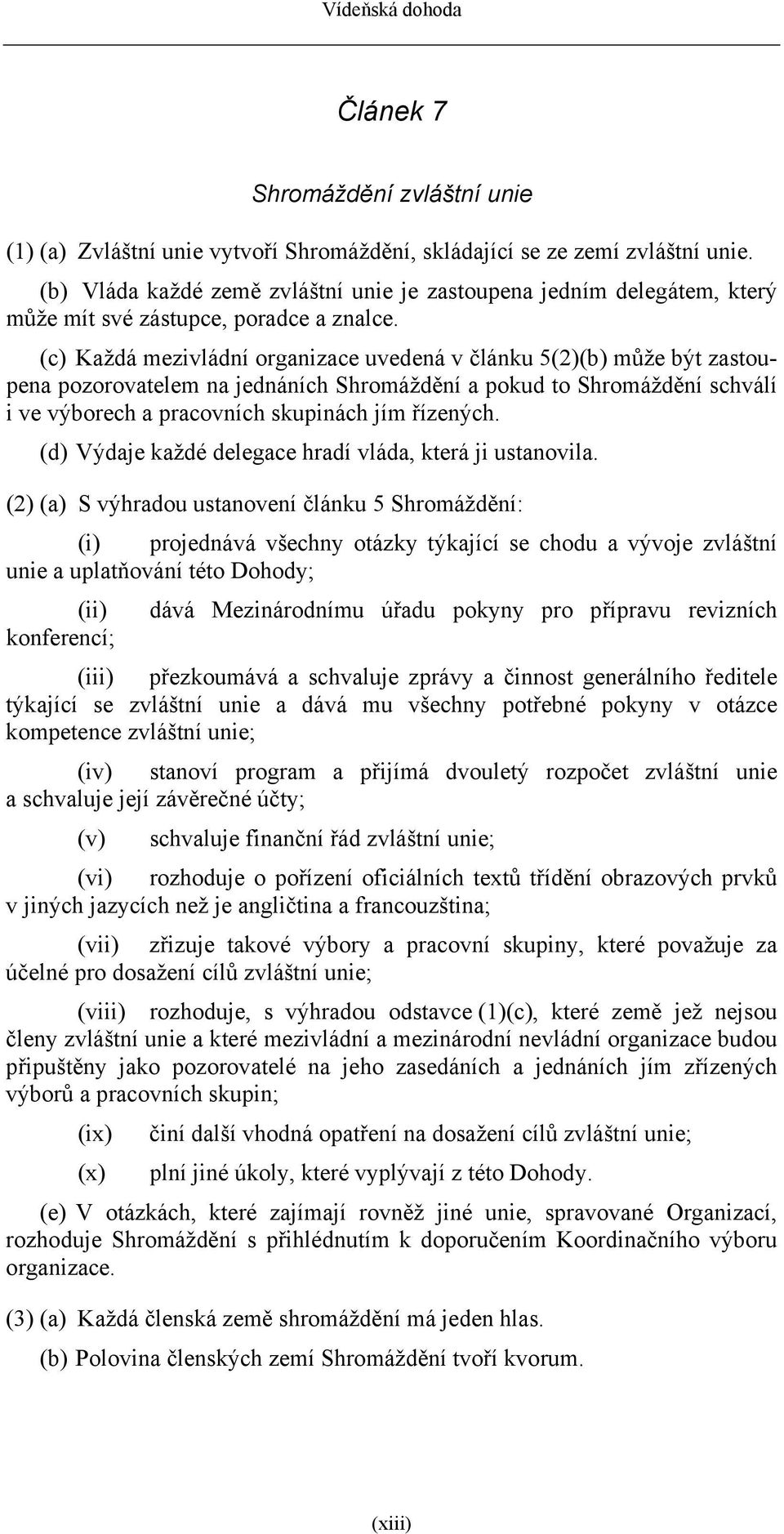 Vídeňská dohoda

Článek 7

Shromáždění zvláštní unie

(1) (a) Zvláštní unie vytvoří Shromáždění, skládající se ze zemí zvláštní unie.

(b) Vláda každé země zvláštní unie je zastoupena jedním delegátem, který může mít své zástupce, poradce a znalce.

(c) Každá mezivládní organizace uvedená v článku 5(2)(b) může být zastoupena pozorovatelem na jednáních Shromáždění a pokud to Shromáždění schválí i ve výborech a pracovních skupinách jím řízených.

(d) Výdaje každé delegace hradí vláda, která ji ustanovila.

(2) (a) S výhradou ustanovení článku 5 Shromáždění:

(i) projednává všechny otázky týkající se chodu a vývoje zvláštní unie a uplatňování této Dohody;

(ii) dává Mezinárodnímu úřadu pokyny pro přípravu revizních konferencí;

(iii) přezkoumává a schvaluje zprávy a činnost generálního ředitele týkající se zvláštní unie a dává mu všechny potřebné pokyny v otázce kompetence zvláštní unie;

(iv) stanoví program a přijímá dvouletý rozpočet zvláštní unie a schvaluje její závěrečné účty;

(v) schvaluje finanční řád zvláštní unie;

(vi) rozhoduje o pořízení oficiálních textů třídění obrazových prvků v jiných jazycích než je angličtina a francouzština;

(vii) zřizuje takové výbory a pracovní skupiny, které považuje za účelné pro dosažení cílů zvláštní unie;

(viii) rozhoduje, s výhradou odstavce (1)(c), které země jež nejsou členy zvláštní unie a které mezivládní a mezinárodní nevládní organizace budou připuštěny jako pozorovatelé na jeho zasedáních a jednáních jím zřízených výborů a pracovních skupin;

(ix) činí další vhodná opatření na dosažení cílů zvláštní unie;

(x) plní jiné úkoly, které vyplývají z této Dohody.

(e) V otázkách, které zajímají rovněž jiné unie, spravované Organizací, rozhoduje Shromáždění s přihlédnutím k doporučením Koordinačního výboru organizace.

(3) (a) Každá členská země shromáždění má jeden hlas.

(b) Polovina členských zemí Shromáždění tvoří kvorum.

(xiii)